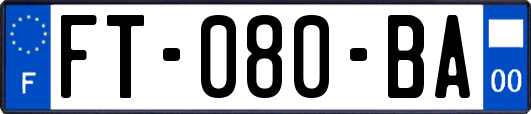 F
FT-080-BA
00